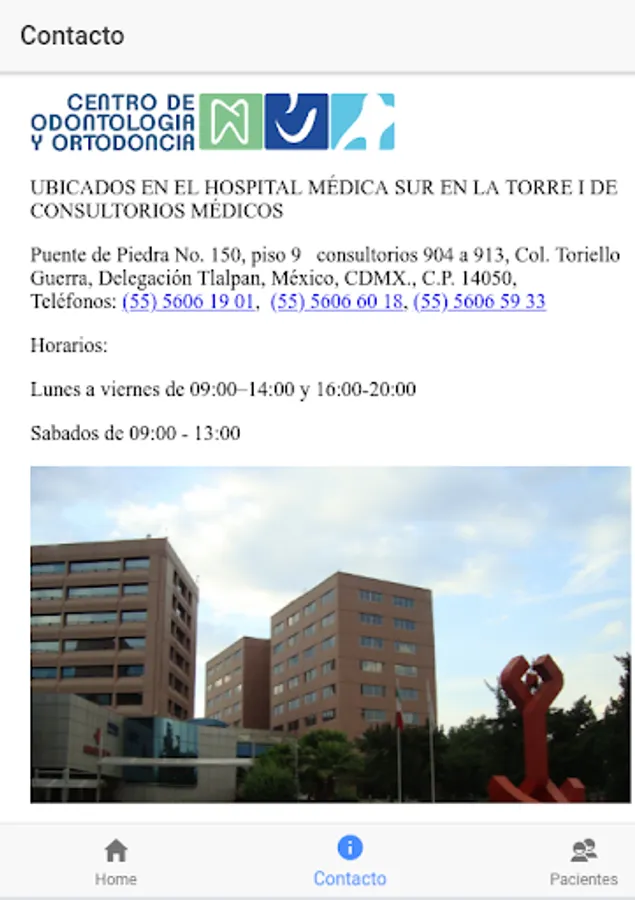 Contacto

CENTRO DE ODONTOLOGIA Y ORTODONCIA

UBICADOS EN EL HOSPITAL MÉDICA SUR EN LA TORRE I DE CONSULTORIOS MÉDICOS

Puente de Piedra No. 150, piso 9 consultorios 904 a 913, Col. Toriello Guerra, Delegación Tlalpan, México, CDMX., C.P. 14050, Teléfonos: (55) 5606 19 01, (55) 5606 60 18, (55) 5606 59 33

Horarios:

Lunes a viernes de 09:00–14:00 y 16:00-20:00

Sabados de 09:00 - 13:00

Home

Contacto

Pacientes